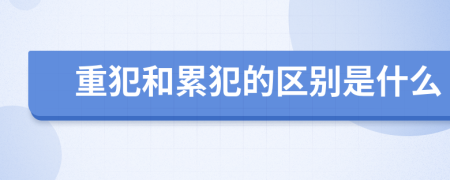 重犯和累犯的区别是什么